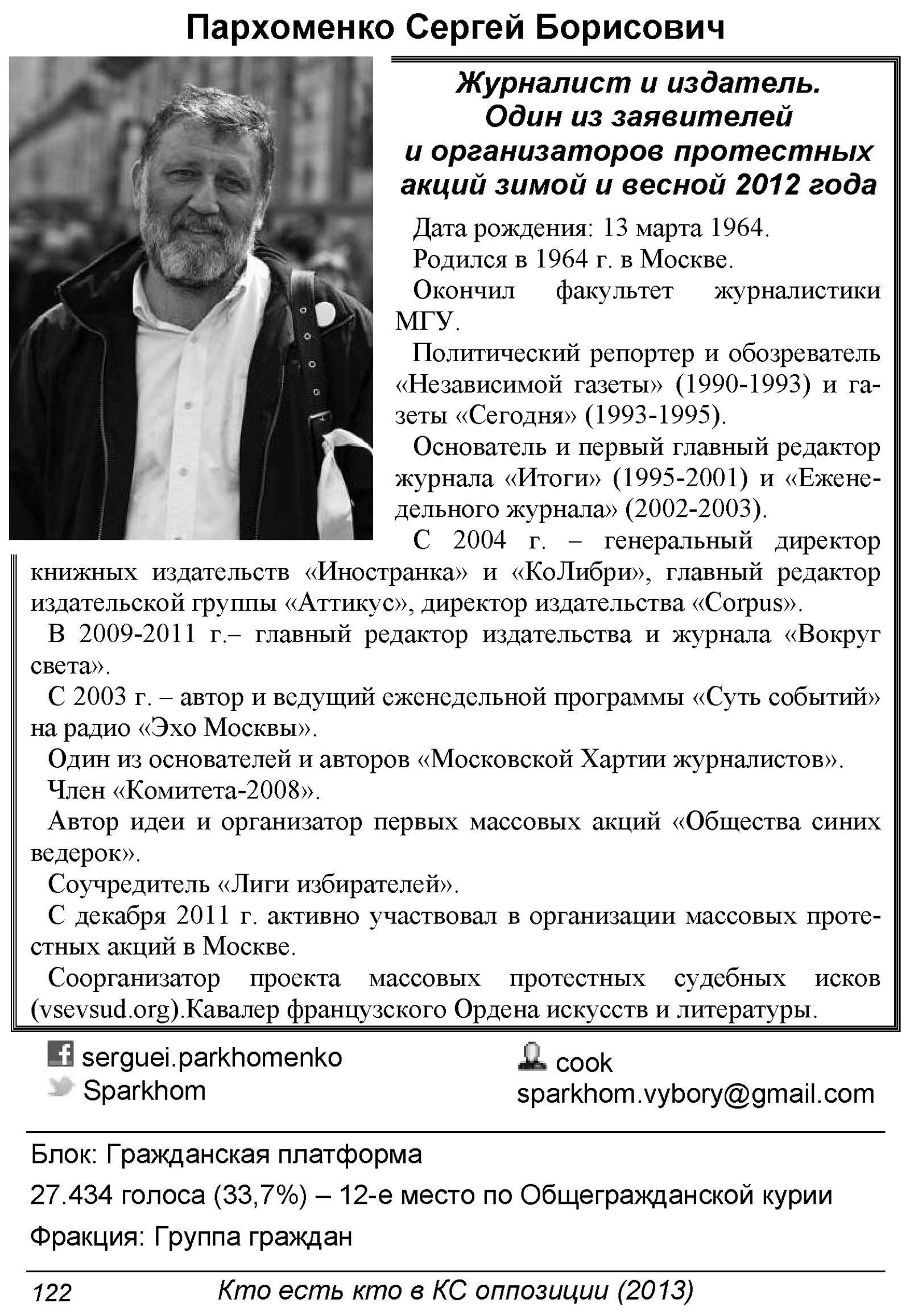 Пархоменко Сергей Борисович

Журналист и издатель. Один из заявителей и организаторов протестных акций зимой и весной 2012 года

Дата рождения: 13 марта 1964.

Родился в 1964 г. в Москве.

Окончил факультет журналистики МГУ.

Политический репортер и обозреватель «Независимой газеты» (1990-1993) и газеты «Сегодня» (1993-1995).

Основатель и первый главный редактор журнала «Итоги» (1995-2001) и «Еженедельного журнала» (2002-2003).

С 2004 г. – генеральный директор книжных издательств «Иностранка» и «КоЛибри», главный редактор издательской группы «Аттикус», директор издательства «Corpus».

В 2009-2011 г.– главный редактор издательства и журнала «Вокруг света».

С 2003 г. – автор и ведущий еженедельной программы «Суть событий» на радио «Эхо Москвы».

Один из основателей и авторов «Московской Хартии журналистов».

Член «Комитета-2008».

Автор идеи и организатор первых массовых акций «Общества синих ведерок».

Соучредитель «Лиги избирателей».

С декабря 2011 г. активно участвовал в организации массовых протестных акций в Москве.

Соорганизатор проекта массовых протестных судебных исков (vsevsud.org).Кавалер французского Ордена искусств и литературы.

serguei.parkhomenko
Sparkhom

cook
sparkhom.vybory@gmail.com

Блок: Гражданская платформа

27.434 голоса (33,7%) – 12-е место по Общегражданской курии

Фракция: Группа граждан

122 Кто есть кто в КС оппозиции (2013)